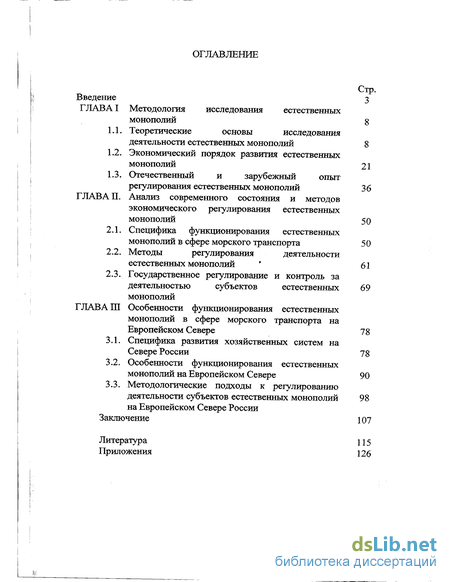 ОГЛАВЛЕНИЕ

| | | Стр. |
|---|---|---|
| Введение | | 3 |
| ГЛАВА I | Методология исследования естественных монополий | 8 |
| 1.1. | Теоретические основы исследования деятельности естественных монополий | 8 |
| 1.2. | Экономический порядок развития естественных монополий | 21 |
| 1.3. | Отечественный и зарубежный опыт регулирования естественных монополий | 36 |
| ГЛАВА II. | Анализ современного состояния и методов экономического регулирования естественных монополий | 50 |
| 2.1. | Специфика функционирования естественных монополий в сфере морского транспорта | 50 |
| 2.2. | Методы регулирования деятельности естественных монополий | 61 |
| 2.3. | Государственное регулирование и контроль за деятельностью субъектов естественных монополий | 69 |
| ГЛАВА III | Особенности функционирования естественных монополий в сфере морского транспорта на Европейском Севере | 78 |
| 3.1. | Специфика развития хозяйственных систем на Севере России | 78 |
| 3.2. | Особенности функционирования естественных монополий на Европейском Севере | 90 |
| 3.3. | Методологические подходы к регулированию деятельности субъектов естественных монополий на Европейском Севере России | 98 |
| Заключение | | 107 |
| Литература | | 115 |
| Приложения | | 126 |

dsLib.net
библиотека диссертаций